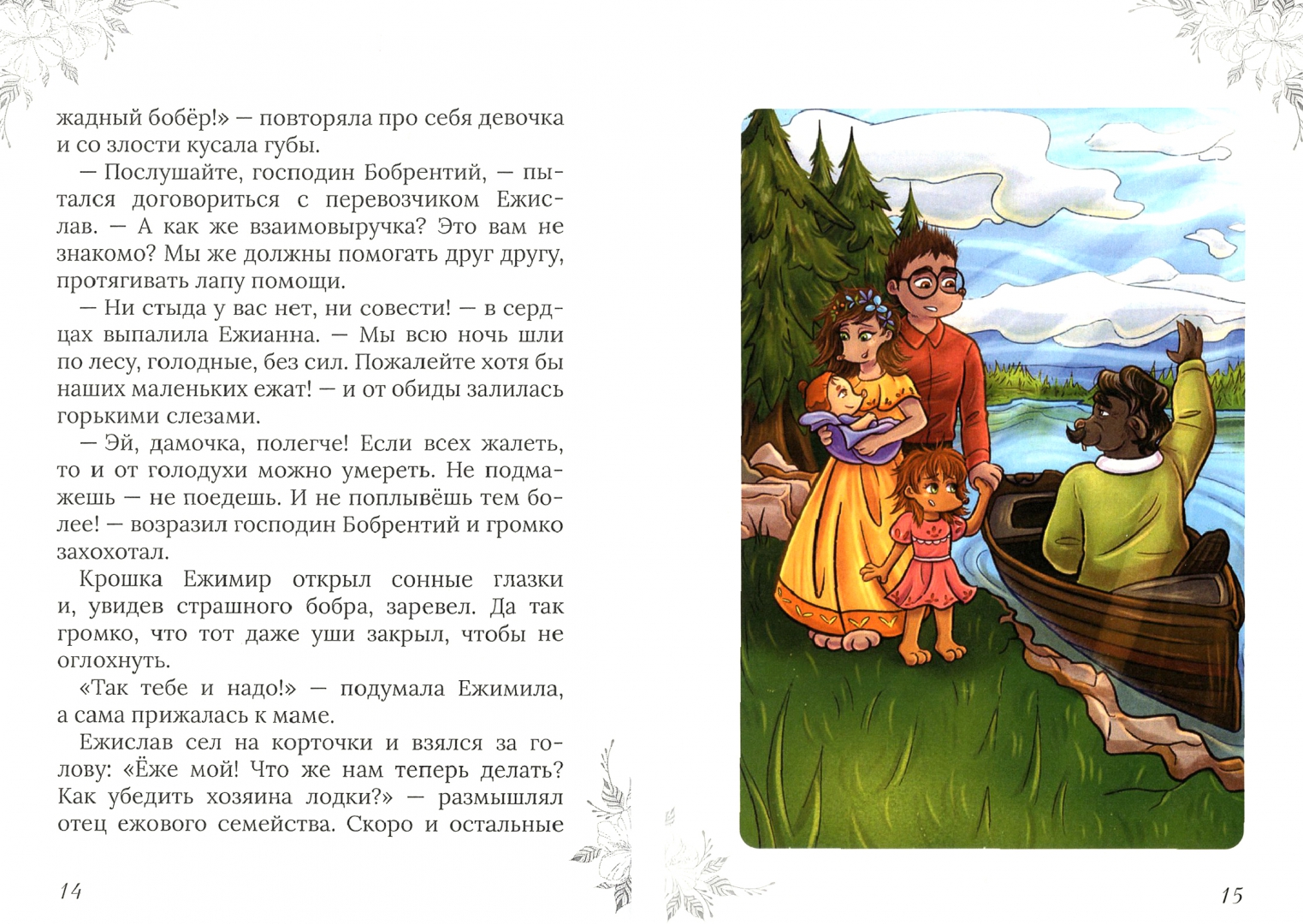 жадный бобёр!» — повторяла про себя девочка и со злости кусала губы.

— Послушайте, господин Бобрентий, — пытался договориться с перевозчиком Ежислав. — А как же взаимовыручка? Это вам не знакомо? Мы же должны помогать друг другу, протягивать лапу помощи.

— Ни стыда у вас нет, ни совести! — в сердцах выпалила Ежианна. — Мы всю ночь шли по лесу, голодные, без сил. Пожалейте хотя бы наших маленьких ежат! — и от обиды залилась горькими слезами.

— Эй, дамочка, полегче! Если всех жалеть, то и от голодухи можно умереть. Не подмажешь — не поедешь. И не поплывёшь тем более! — возразил господин Бобрентий и громко захохотал.

Крошка Ежимир открыл сонные глазки и, увидев страшного бобра, заревел. Да так громко, что тот даже уши закрыл, чтобы не оглохнуть.

«Так тебе и надо!» — подумала Ежимила, а сама прижалась к маме.

Ежислав сел на корточки и взялся за голову: «Ёже мой! Что же нам теперь делать? Как убедить хозяина лодки?» — размышлял отец ежового семейства. Скоро и остальные

14

15